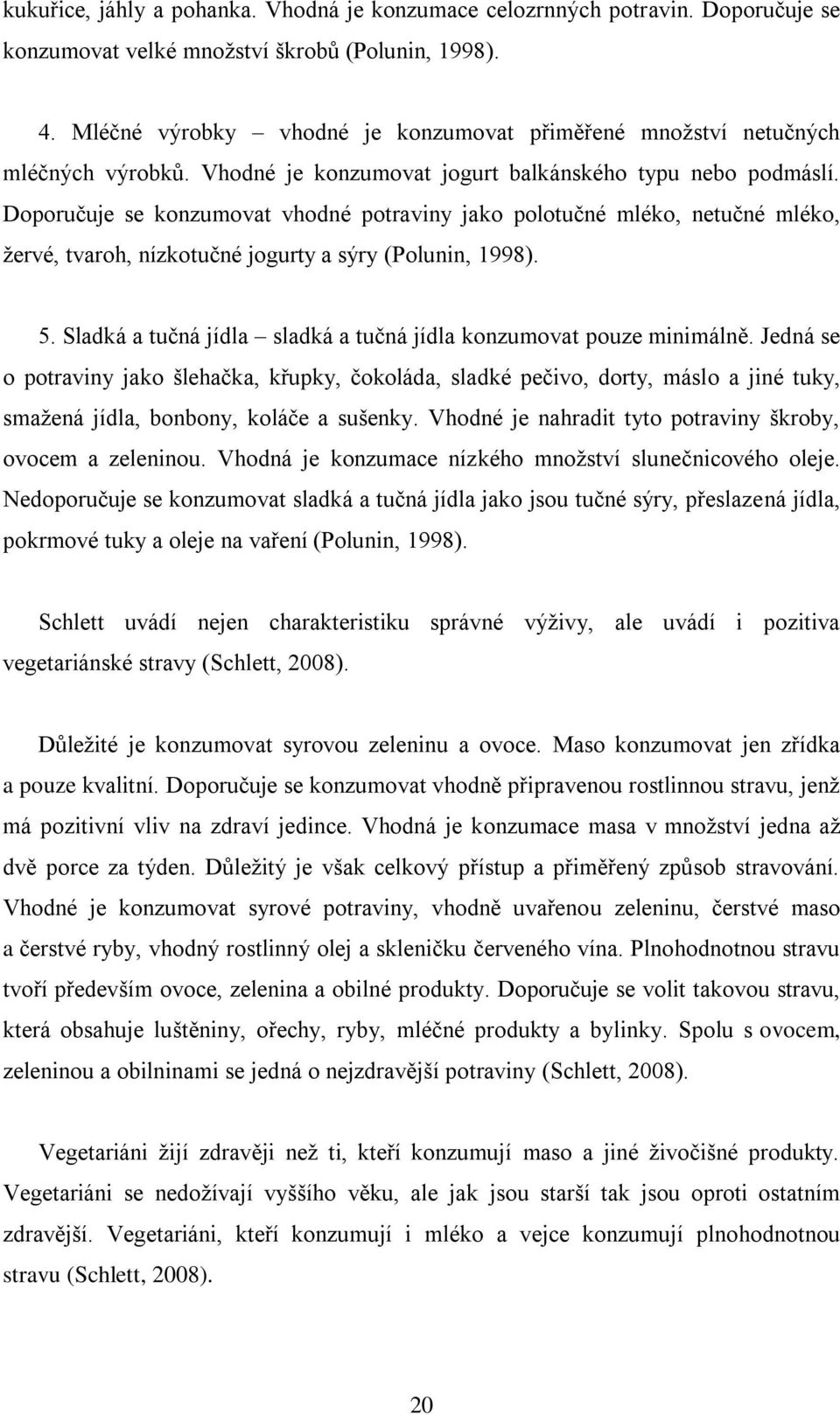 kukuřice, jáhly a pohanka. Vhodná je konzumace celozrnných potravin. Doporučuje se konzumovat velké množství škrobů (Polunin, 1998).

4. Mléčné výrobky – vhodné je konzumovat přiměřené množství netučných mléčných výrobků. Vhodné je konzumovat jogurt balkánského typu nebo podmáslí. Doporučuje se konzumovat vhodné potraviny jako polotučné mléko, netučné mléko, žervé, tvaroh, nízkotučné jogurty a sýry (Polunin, 1998).

5. Sladká a tučná jídla – sladká a tučná jídla konzumovat pouze minimálně. Jedná se o potraviny jako šlehačka, křupky, čokoláda, sladké pečivo, dorty, máslo a jiné tuky, smažená jídla, bonbony, koláče a sušenky. Vhodné je nahradit tyto potraviny škroby, ovocem a zeleninou. Vhodná je konzumace nízkého množství slunečnicového oleje. Nedoporučuje se konzumovat sladká a tučná jídla jako jsou tučné sýry, přeslazená jídla, pokrmové tuky a oleje na vaření (Polunin, 1998).

Schlett uvádí nejen charakteristiku správné výživy, ale uvádí i pozitiva vegetariánské stravy (Schlett, 2008).

Důležité je konzumovat syrovou zeleninu a ovoce. Maso konzumovat jen zřídka a pouze kvalitní. Doporučuje se konzumovat vhodně připravenou rostlinnou stravu, jenž má pozitivní vliv na zdraví jedince. Vhodná je konzumace masa v množství jedna až dvě porce za týden. Důležitý je však celkový přístup a přiměřený způsob stravování. Vhodné je konzumovat syrové potraviny, vhodně uvařenou zeleninu, čerstvé maso a čerstvé ryby, vhodný rostlinný olej a skleničku červeného vína. Plnohodnotnou stravu tvoří především ovoce, zelenina a obilné produkty. Doporučuje se volit takovou stravu, která obsahuje luštěniny, ořechy, ryby, mléčné produkty a bylinky. Spolu s ovocem, zeleninou a obilninami se jedná o nejzdravější potraviny (Schlett, 2008).

Vegetariáni žijí zdravěji než ti, kteří konzumují maso a jiné živočišné produkty. Vegetariáni se nedožívají vyššího věku, ale jak jsou starší tak jsou oproti ostatním zdravější. Vegetariáni, kteří konzumují i mléko a vejce konzumují plnohodnotnou stravu (Schlett, 2008).

20